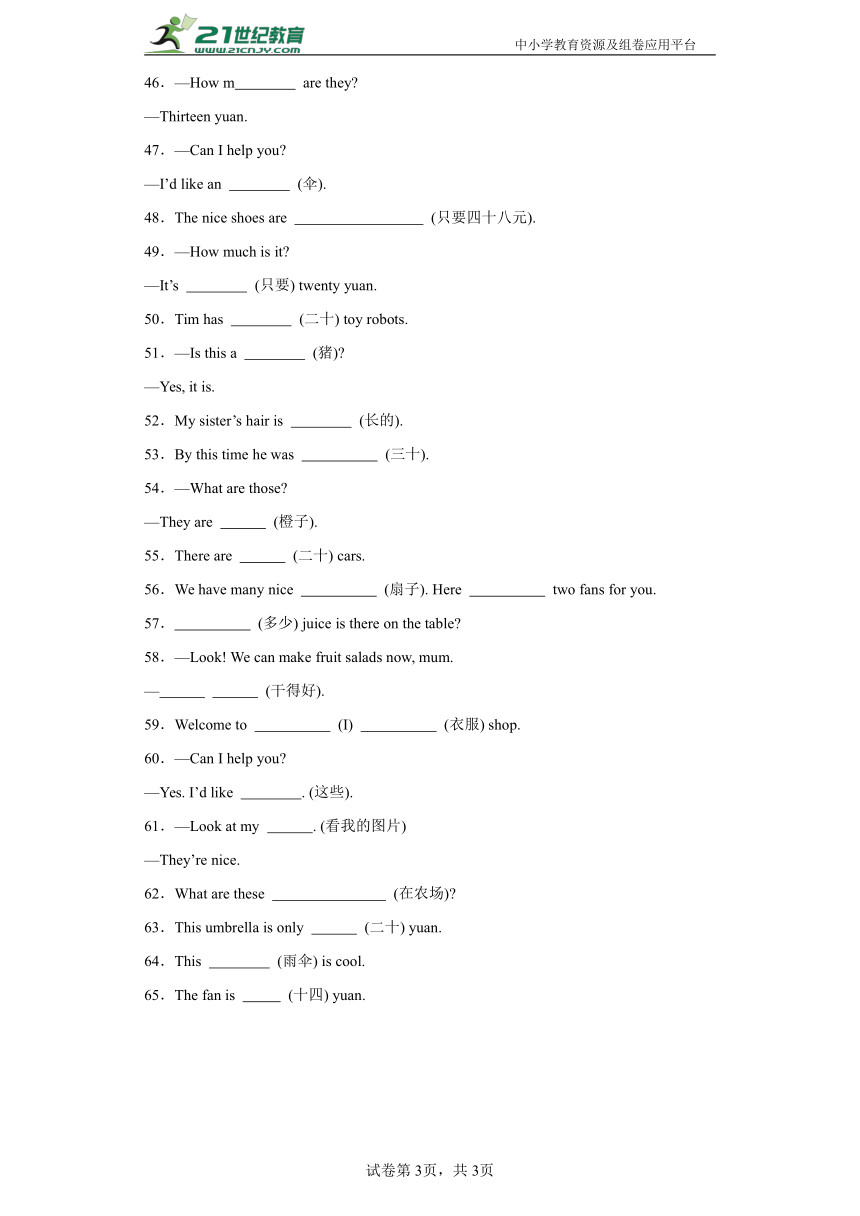 21世纪教育 www.21cnjy.com

中小学教育资源及组卷应用平台

46．—How m________ are they?

—Thirteen yuan.

47．—Can I help you?

—I'd like an ________ (伞).

48．The nice shoes are _________________ (只要四十八元).

49．—How much is it?

—It's ________ (只要) twenty yuan.

50．Tim has ________ (二十) toy robots.

51．—Is this a ________ (猪)?

—Yes, it is.

52．My sister's hair is ________ (长的).

53．By this time he was __________ (三十).

54．—What are those?

—They are ______ (橙子).

55．There are ______ (二十) cars.

56．We have many nice __________ (扇子). Here __________ two fans for you.

57．__________ (多少) juice is there on the table?

58．—Look! We can make fruit salads now, mum.

—______ ______ (干得好).

59．Welcome to __________ (I) __________ (衣服) shop.

60．—Can I help you?

—Yes. I'd like ________. (这些).

61．—Look at my ______. (看我的图片)

—They're nice.

62．What are these _______________ (在农场)?

63．This umbrella is only ______ (二十) yuan.

64．This ________ (雨伞) is cool.

65．The fan is _____ (十四) yuan.

试卷第3页，共3页